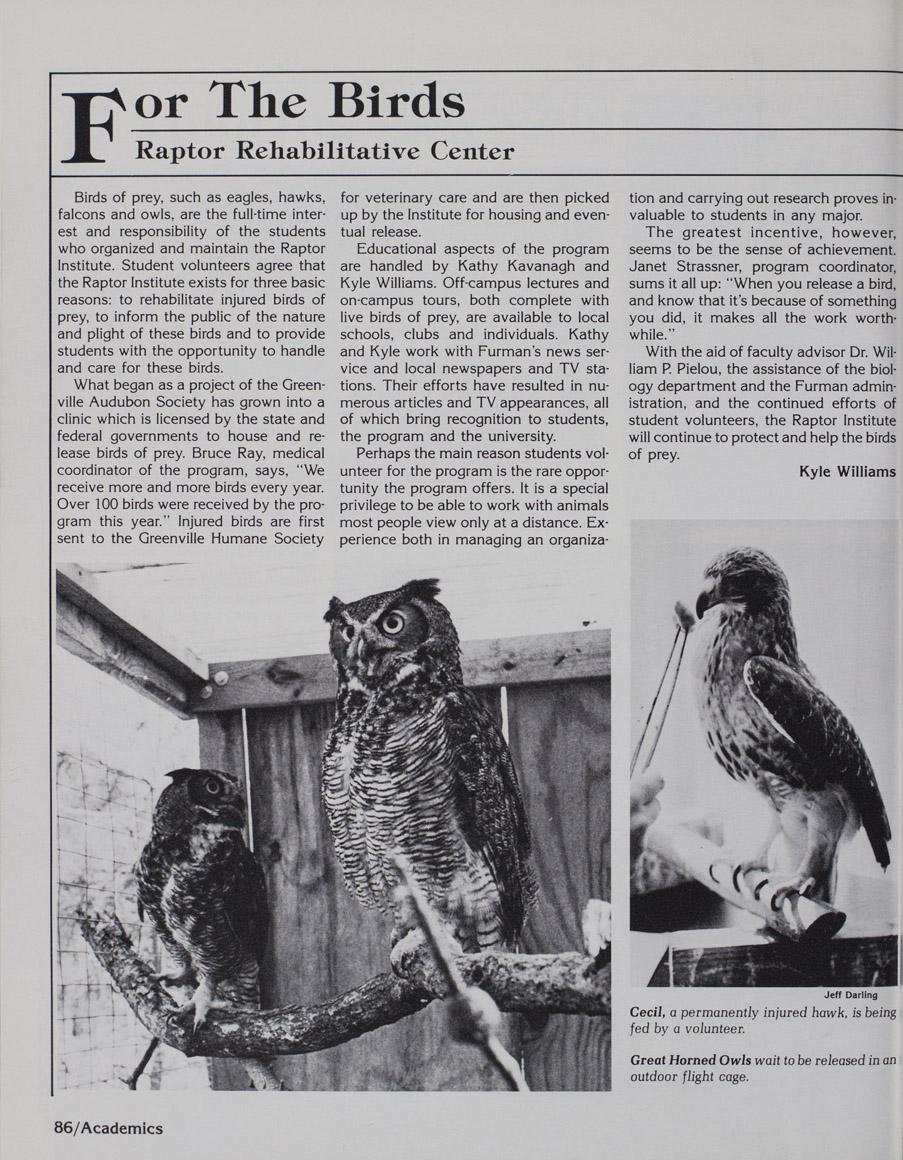 For The Birds

Raptor Rehabilitative Center

Birds of prey, such as eagles, hawks, falcons and owls, are the full-time interest and responsibility of the students who organized and maintain the Raptor Institute. Student volunteers agree that the Raptor Institute exists for three basic reasons: to rehabilitate injured birds of prey, to inform the public of the nature and plight of these birds and to provide students with the opportunity to handle and care for these birds.

What began as a project of the Greenville Audubon Society has grown into a clinic which is licensed by the state and federal governments to house and release birds of prey. Bruce Ray, medical coordinator of the program, says, "We receive more and more birds every year. Over 100 birds were received by the program this year." Injured birds are first sent to the Greenville Humane Society for veterinary care and are then picked up by the Institute for housing and eventual release.

Educational aspects of the program are handled by Kathy Kavanagh and Kyle Williams. Off-campus lectures and on-campus tours, both complete with live birds of prey, are available to local schools, clubs and individuals. Kathy and Kyle work with Furman's news service and local newspapers and TV stations. Their efforts have resulted in numerous articles and TV appearances, all of which bring recognition to students, the program and the university.

Perhaps the main reason students volunteer for the program is the rare opportunity the program offers. It is a special privilege to be able to work with animals most people view only at a distance. Experience both in managing an organization and carrying out research proves invaluable to students in any major.

The greatest incentive, however, seems to be the sense of achievement. Janet Strassner, program coordinator, sums it all up: "When you release a bird, and know that it's because of something you did, it makes all the work worthwhile."

With the aid of faculty advisor Dr. William P. Pielou, the assistance of the biology department and the Furman administration, and the continued efforts of student volunteers, the Raptor Institute will continue to protect and help the birds of prey.

Kyle Williams

Jeff Darling

Cecil, a permanently injured hawk, is being fed by a volunteer.

Great Horned Owls wait to be released in an outdoor flight cage.

86/Academics